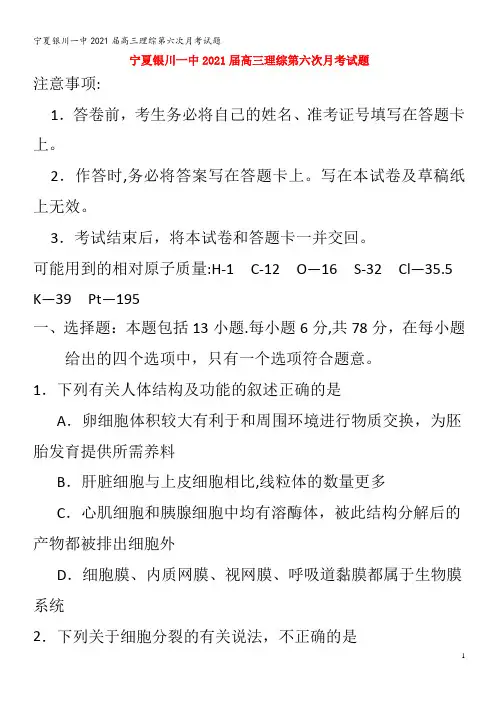 宁夏银川一中2021届高三理综第六次月考试题

宁夏银川一中2021届高三理综第六次月考试题

注意事项:

1．答卷前，考生务必将自己的姓名、准考证号填写在答题卡上。

2．作答时,务必将答案写在答题卡上。写在本试卷及草稿纸上无效。

3．考试结束后，将本试卷和答题卡一并交回。

可能用到的相对原子质量:H-1　C-12　O—16　S-32　Cl—35.5　K—39　Pt—195

一、选择题：本题包括13小题.每小题6分,共78分，在每小题给出的四个选项中，只有一个选项符合题意。

1．下列有关人体结构及功能的叙述正确的是

A．卵细胞体积较大有利于和周围环境进行物质交换，为胚胎发育提供所需养料

B．肝脏细胞与上皮细胞相比,线粒体的数量更多

C．心肌细胞和胰腺细胞中均有溶酶体，被此结构分解后的产物都被排出细胞外

D．细胞膜、内质网膜、视网膜、呼吸道黏膜都属于生物膜系统

2．下列关于细胞分裂的有关说法，不正确的是

1